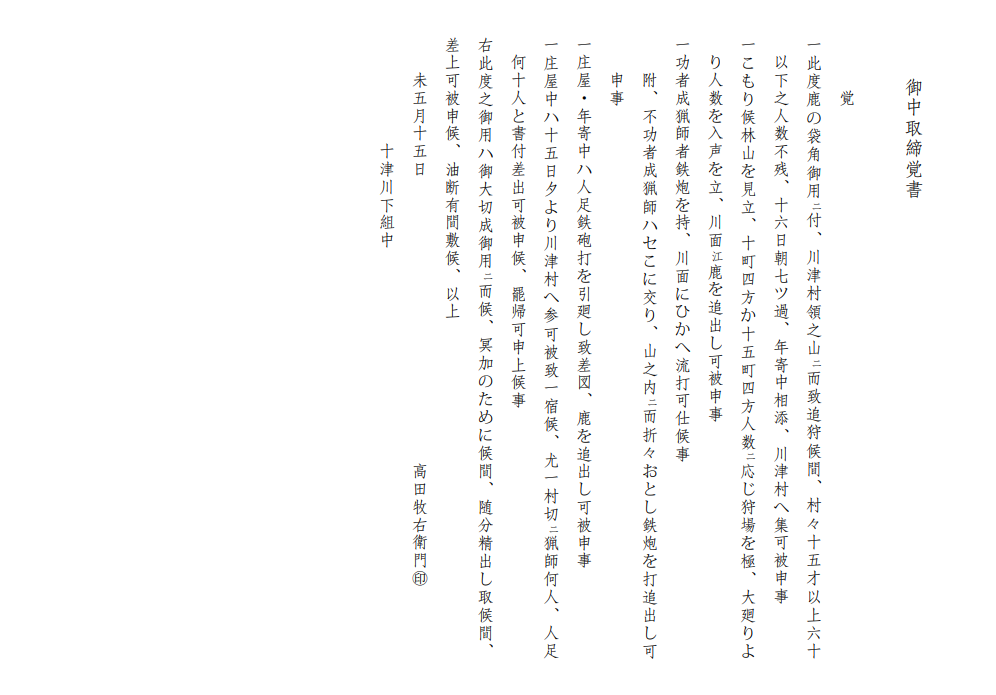 御中取締覚書

覚

一此度鹿の袋角御用ニ付、川津村領之山ニ而致追狩候間、村々十五才以上六十以下之人数不残、十六日朝七ツ過、年寄中相添、川津村へ集可被申事

一こもり候林山を見立、十町四方か十五町四方人数ニ応じ狩場を極、大廻りより人数を入声を立、川面江鹿を追出し可被申事

一功者成猟師者鉄炮を持、川面にひかへ流打可仕候事

附、不功者成猟師ハセこに交り、山之内ニ而折々おとし鉄炮を打追出し可申事

一庄屋・年寄中ハ人足鉄砲打を引廻し致差図、鹿を追出し可被申事

一庄屋中ハ十五日夕より川津村へ参可被致一宿候、尤一村切ニ猟師何人、人足何十人と書付差出可被申候、罷帰可申上候事

右此度之御用ハ御大切成御用ニ而候、冥加のために候間、随分精出し取候間、差上可被申候、油断有間敷候、以上

未五月十五日

高田牧右衛門㊞

十津川下組中